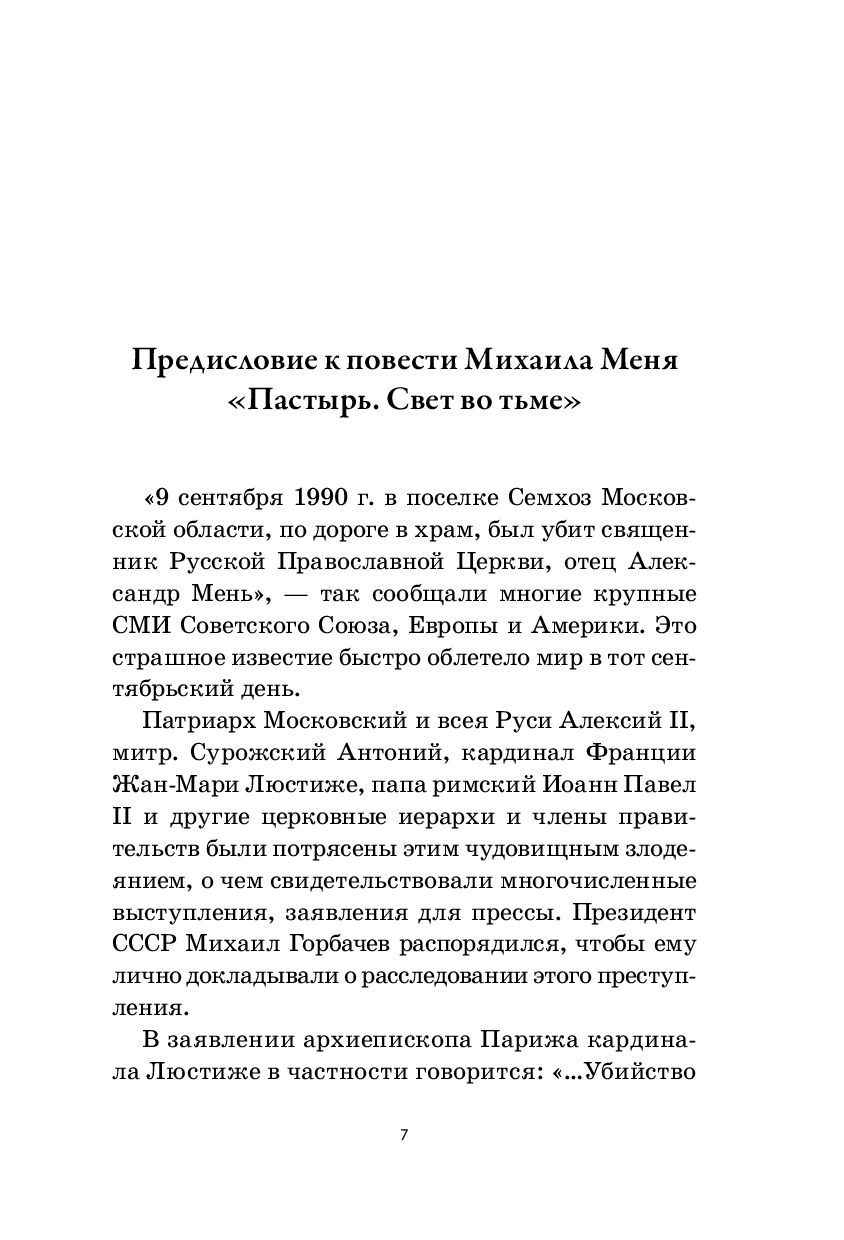 Предисловие к повести Михаила Меня «Пастырь. Свет во тьме»

«9 сентября 1990 г. в поселке Семхоз Московской области, по дороге в храм, был убит священник Русской Православной Церкви, отец Александр Мень», — так сообщали многие крупные СМИ Советского Союза, Европы и Америки. Это страшное известие быстро облетело мир в тот сентябрьский день.

Патриарх Московский и всея Руси Алексий II, митр. Сурожский Антоний, кардинал Франции Жан-Мари Люстиже, папа римский Иоанн Павел II и другие церковные иерархи и члены правительств были потрясены этим чудовищным злодеянием, о чем свидетельствовали многочисленные выступления, заявления для прессы. Президент СССР Михаил Горбачев распорядился, чтобы ему лично докладывали о расследовании этого преступления.

В заявлении архиепископа Парижа кардинала Люстиже в частности говорится: «...Убийство

7